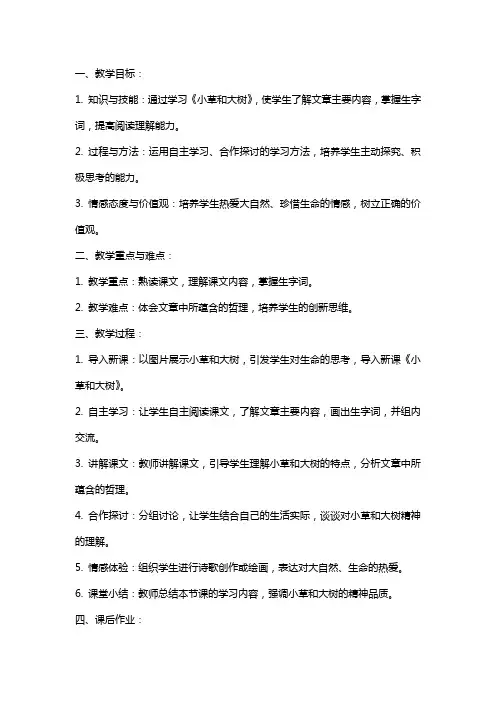 一、教学目标：

1. 知识与技能：通过学习《小草和大树》，使学生了解文章主要内容，掌握生字词，提高阅读理解能力。

2. 过程与方法：运用自主学习、合作探讨的学习方法，培养学生主动探究、积极思考的能力。

3. 情感态度与价值观：培养学生热爱大自然、珍惜生命的情感，树立正确的价值观。

二、教学重点与难点：

1. 教学重点：熟读课文，理解课文内容，掌握生字词。

2. 教学难点：体会文章中所蕴含的哲理，培养学生的创新思维。

三、教学过程：

1. 导入新课：以图片展示小草和大树，引发学生对生命的思考，导入新课《小草和大树》。

2. 自主学习：让学生自主阅读课文，了解文章主要内容，画出生字词，并组内交流。

3. 讲解课文：教师讲解课文，引导学生理解小草和大树的特点，分析文章中所蕴含的哲理。

4. 合作探讨：分组讨论，让学生结合自己的生活实际，谈谈对小草和大树精神的理解。

5. 情感体验：组织学生进行诗歌创作或绘画，表达对大自然、生命的热爱。

6. 课堂小结：教师总结本节课的学习内容，强调小草和大树的精神品质。

四、课后作业：